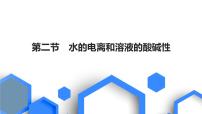 第二节　水的电离和溶液的酸碱性